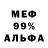 МЕФ
99%
АЛЬФА